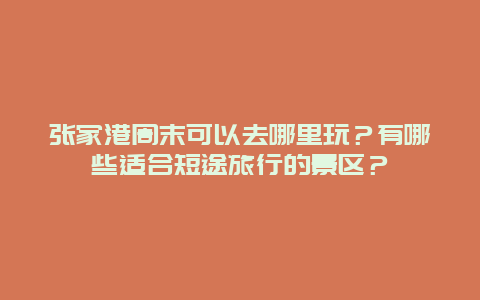 张家港周末可以去哪里玩？有哪些适合短途旅行的景区？